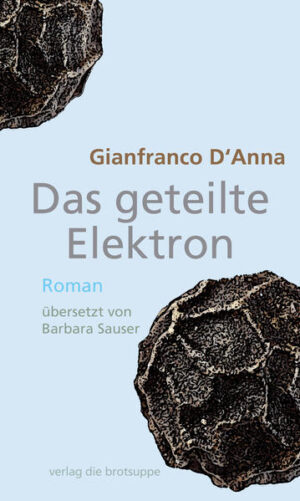 Gianfranco D'Anna

Das geteilte Elektron

Roman

übersetzt von Barbara Sauser

verlag die brotsuppe